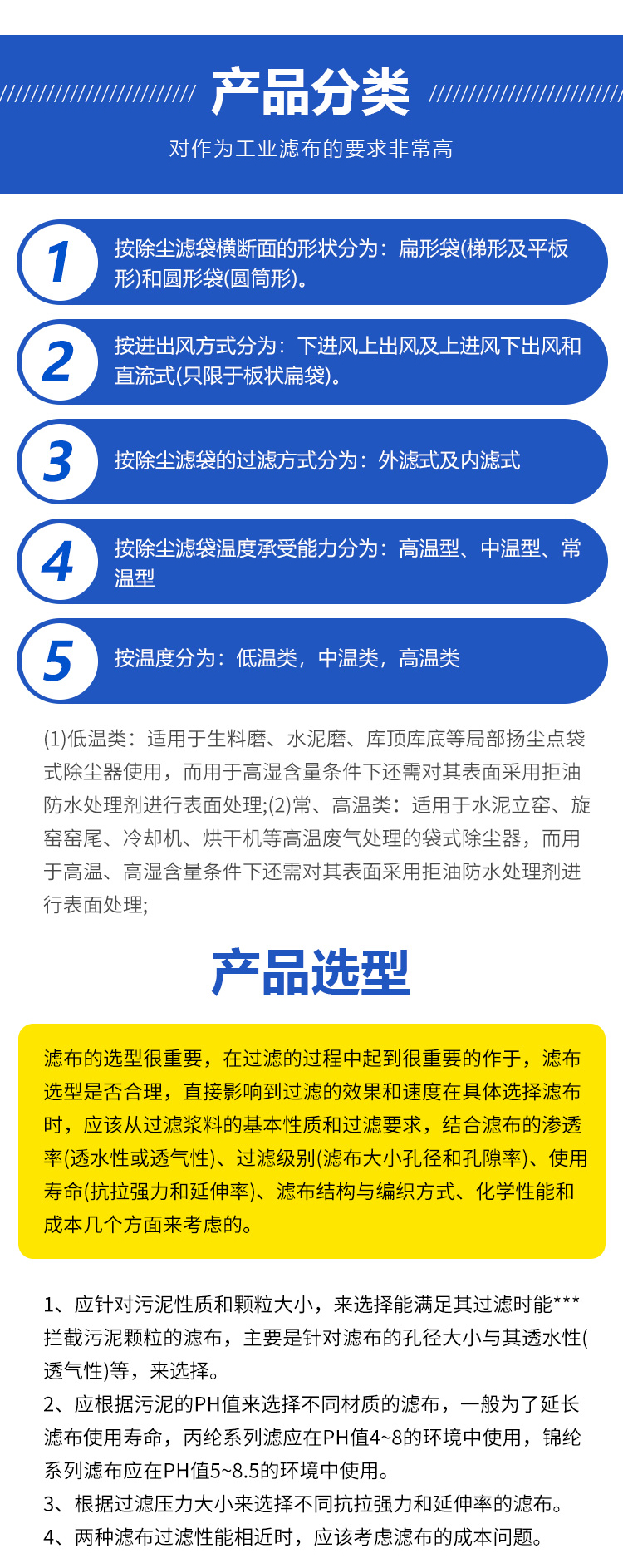 产品分类

对作为工业滤布的要求非常高

1

按除尘滤袋横断面的形状分为：扁形袋(梯形及平板形)和圆形袋(圆筒形)。

2

按进出风方式分为：下进风上出风及上进风下出风和直流式(只限于板状扁袋)。

3

按除尘滤袋的过滤方式分为：外滤式及内滤式

4

按除尘滤袋温度承受能力分为：高温型、中温型、常温型

5

按温度分为：低温类，中温类，高温类

(1)低温类：适用于生料磨、水泥磨、库顶库底等局部扬尘点袋式除尘器使用，而用于高湿含量条件下还需对其表面采用拒油防水处理剂进行表面处理;(2)常、高温类：适用于水泥立窑、旋窑窑尾、冷却机、烘干机等高温废气处理的袋式除尘器，而用于高温、高湿含量条件下还需对其表面采用拒油防水处理剂进行表面处理;

产品选型

滤布的选型很重要，在过滤的过程中起到很重要的作于，滤布选型是否合理，直接影响到过滤的效果和速度在具体选择滤布时，应该从过滤浆料的基本性质和过滤要求，结合滤布的渗透率(透水性或透气性)、过滤级别(滤布大小孔径和孔隙率)、使用寿命(抗拉强力和延伸率)、滤布结构与编织方式、化学性能和成本几个方面来考虑的。

1、应针对污泥性质和颗粒大小，来选择能满足其过滤时能***拦截污泥颗粒的滤布，主要是针对滤布的孔径大小与其透水性(透气性)等，来选择。
2、应根据污泥的PH值来选择不同材质的滤布，一般为了延长滤布使用寿命，丙纶系列滤应在PH值4~8的环境中使用，锦纶系列滤布应在PH值5~8.5的环境中使用。
3、根据过滤压力大小来选择不同抗拉强力和延伸率的滤布。
4、两种滤布过滤性能相近时，应该考虑滤布的成本问题。